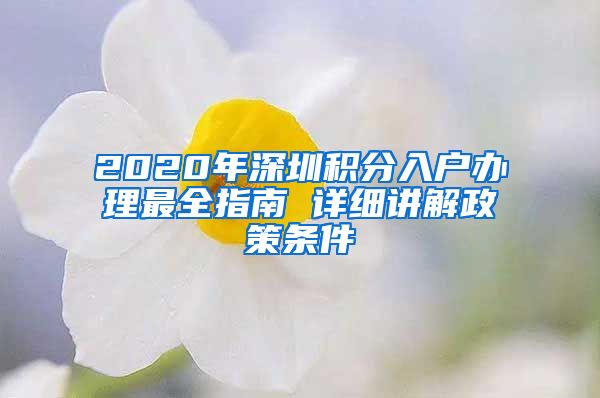 2020年深圳积分入户办理最全指南 详细讲解政策条件